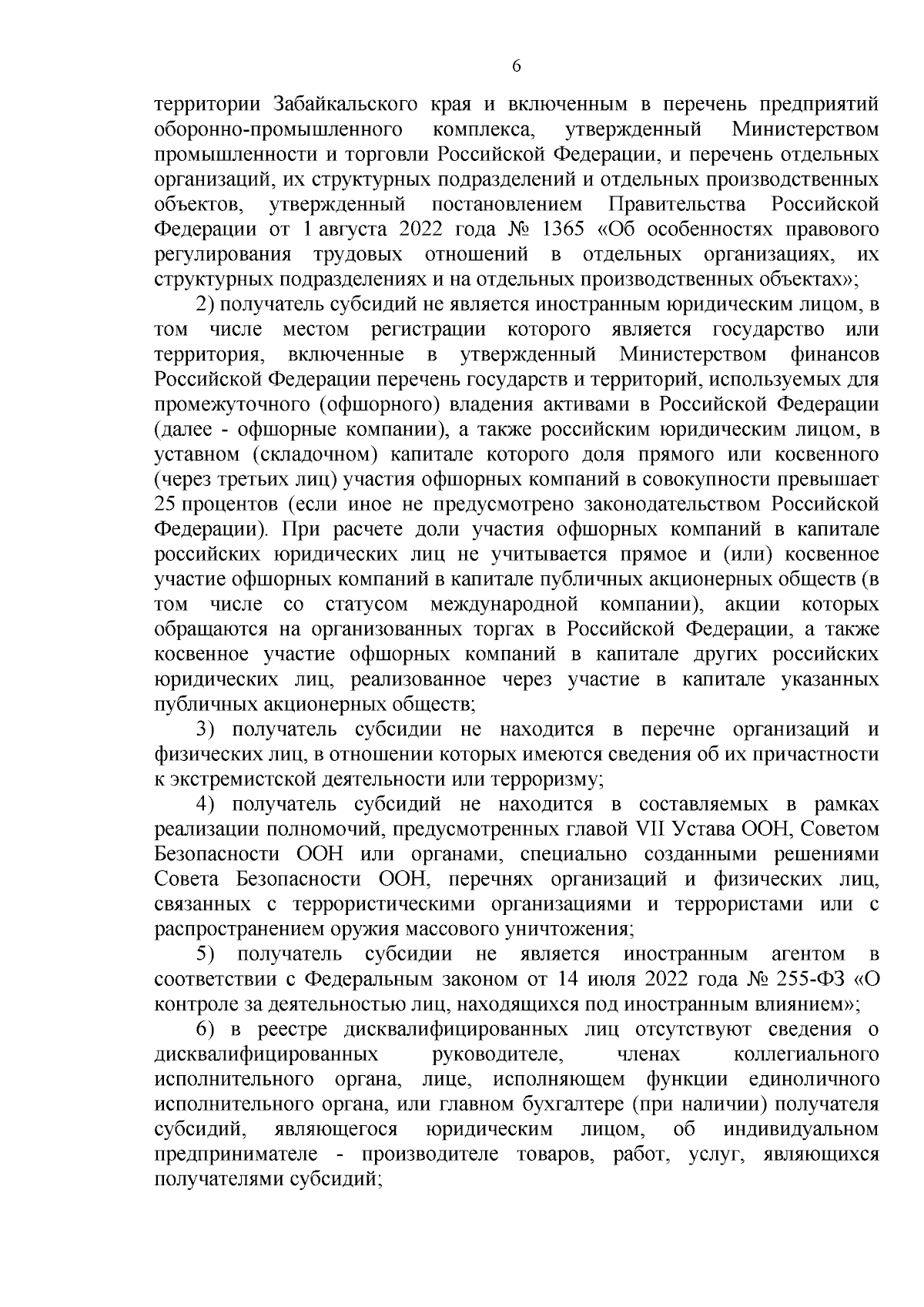 6

территории Забайкальского края и включенным в перечень предприятий оборонно-промышленного комплекса, утвержденный Министерством промышленности и торговли Российской Федерации, и перечень отдельных организаций, их структурных подразделений и отдельных производственных объектов, утвержденный постановлением Правительства Российской Федерации от 1 августа 2022 года № 1365 «Об особенностях правового регулирования трудовых отношений в отдельных организациях, их структурных подразделениях и на отдельных производственных объектах»;

2) получатель субсидий не является иностранным юридическим лицом, в том числе местом регистрации которого является государство или территория, включенные в утвержденный Министерством финансов Российской Федерации перечень государств и территорий, используемых для промежуточного (офшорного) владения активами в Российской Федерации (далее - офшорные компании), а также российским юридическим лицом, в уставном (складочном) капитале которого доля прямого или косвенного (через третьих лиц) участия офшорных компаний в совокупности превышает 25 процентов (если иное не предусмотрено законодательством Российской Федерации). При расчете доли участия офшорных компаний в капитале российских юридических лиц не учитывается прямое и (или) косвенное участие офшорных компаний в капитале публичных акционерных обществ (в том числе со статусом международной компании), акции которых обращаются на организованных торгах в Российской Федерации, а также косвенное участие офшорных компаний в капитале других российских юридических лиц, реализованное через участие в капитале указанных публичных акционерных обществ;

3) получатель субсидии не находится в перечне организаций и физических лиц, в отношении которых имеются сведения об их причастности к экстремистской деятельности или терроризму;

4) получатель субсидий не находится в составляемых в рамках реализации полномочий, предусмотренных главой VII Устава ООН, Советом Безопасности ООН или органами, специально созданными решениями Совета Безопасности ООН, перечнях организаций и физических лиц, связанных с террористическими организациями и террористами или с распространением оружия массового уничтожения;

5) получатель субсидии не является иностранным агентом в соответствии с Федеральным законом от 14 июля 2022 года № 255-ФЗ «О контроле за деятельностью лиц, находящихся под иностранным влиянием»;

6) в реестре дисквалифицированных лиц отсутствуют сведения о дисквалифицированных руководителе, членах коллегиального исполнительного органа, лице, исполняющем функции единоличного исполнительного органа, или главном бухгалтере (при наличии) получателя субсидий, являющегося юридическим лицом, об индивидуальном предпринимателе - производителе товаров, работ, услуг, являющихся получателями субсидий;